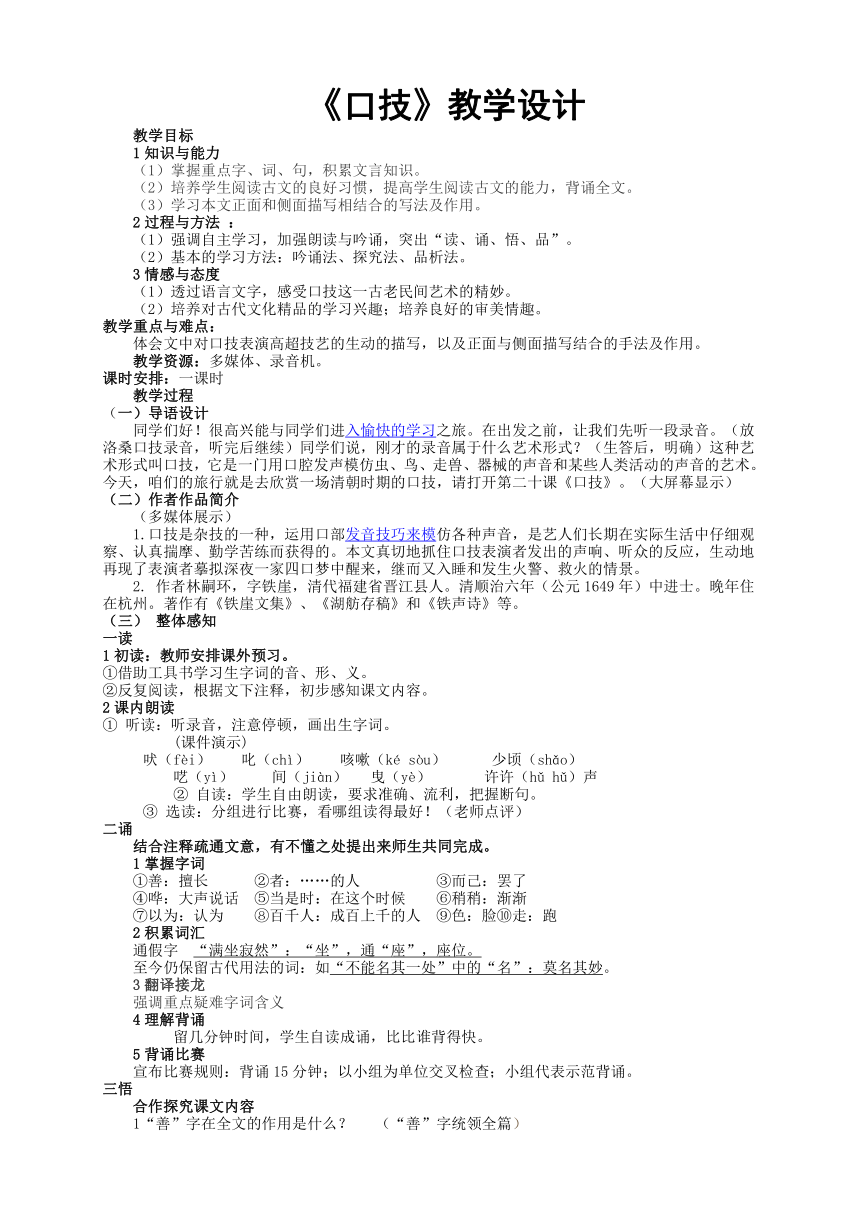 《口技》教学设计

教学目标

1 知识与能力

（1）掌握重点字、词、句，积累文言知识。

（2）培养学生阅读古文的良好习惯，提高学生阅读古文的能力，背诵全文。

（3）学习本文正面和侧面描写相结合的写法及作用。

2 过程与方法 ：

（1）强调自主学习，加强朗读与吟诵，突出“读、诵、悟、品”。

（2）基本的学习方法：吟诵法、探究法、品析法。

3 情感与态度

（1）透过语言文字，感受口技这一古老民间艺术的精妙。

（2）培养对古代文化精品的学习兴趣；培养良好的审美情趣。

教学重点与难点：

体会文中对口技表演高超技艺的生动的描写，以及正面与侧面描写结合的手法及作用。

教学资源：多媒体、录音机。

课时安排：一课时

教学过程

（一）导语设计

同学们好！很高兴能与同学们进入愉快的学习之旅。在出发之前，让我们先听一段录音。（放洛桑口技录音，听完后继续）同学们说，刚才的录音属于什么艺术形式？（生答后，明确）这种艺术形式叫口技，它是一门用口腔发声模仿虫、鸟、走兽、器械的声音和某些人类活动的声音的艺术。今天，咱们的旅行就是去欣赏一场清朝时期的口技，请打开第二十课《口技》。（大屏幕显示）

（二）作者作品简介

（多媒体展示）

1.口技是杂技的一种，运用口部发音技巧来模仿各种声音，是艺人们长期在实际生活中仔细观察、认真揣摩、勤学苦练而获得的。本文真切地抓住口技表演者发出的声响、听众的反应，生动地再现了表演者摹拟深夜一家四口梦中醒来，继而又入睡和发生火警、救火的情景。

2. 作者林嗣环，字铁崖，清代福建省晋江县人。清顺治六年（公元 1649 年）中进士。晚年住在杭州。著作有《铁崖文集》、《湖舫存稿》和《铁声诗》等。

（三） 整体感知

一读

1 初读：教师安排课外预习。

①借助工具书学习生字词的音、形、义。

②反复阅读，根据文下注释，初步感知课文内容。

2 课内朗读

① 听读：听录音，注意停顿，画出生字词。

（课件演示）

吠（fèi） 叱（chì） 咳嗽（ké sòu） 少顷（shǎo）

呓（yì） 间（jiàn） 曳（yè） 许许（hǔ hǔ）声

② 自读：学生自由朗读，要求准确、流利，把握断句。

③ 选读：分组进行比赛，看哪组读得最好！（老师点评）

二诵

结合注释疏通文意，有不懂之处提出来师生共同完成。

1 掌握字词

①善：擅长 ②者：……的人 ③而已：罢了

④哗：大声说话 ⑤当是时：在这个时候 ⑥稍稍：渐渐

⑦以为：认为 ⑧百千人：成百上千的人 ⑨色：脸⑩走：跑

2 积累词汇

通假字 “满坐寂然”：“坐”，通“座”，座位。

至今仍保留古代用法的词：如“不能名其一处”中的“名”：莫名其妙。

3 翻译接龙

强调重点疑难字词含义

4 理解背诵

留几分钟时间，学生自读成诵，比比谁背得快。

5 背诵比赛

宣布比赛规则：背诵 15 分钟；以小组为单位交叉检查；小组代表示范背诵。

三悟

合作探究课文内容

1“善”字在全文的作用是什么？ （“善”字统领全篇）